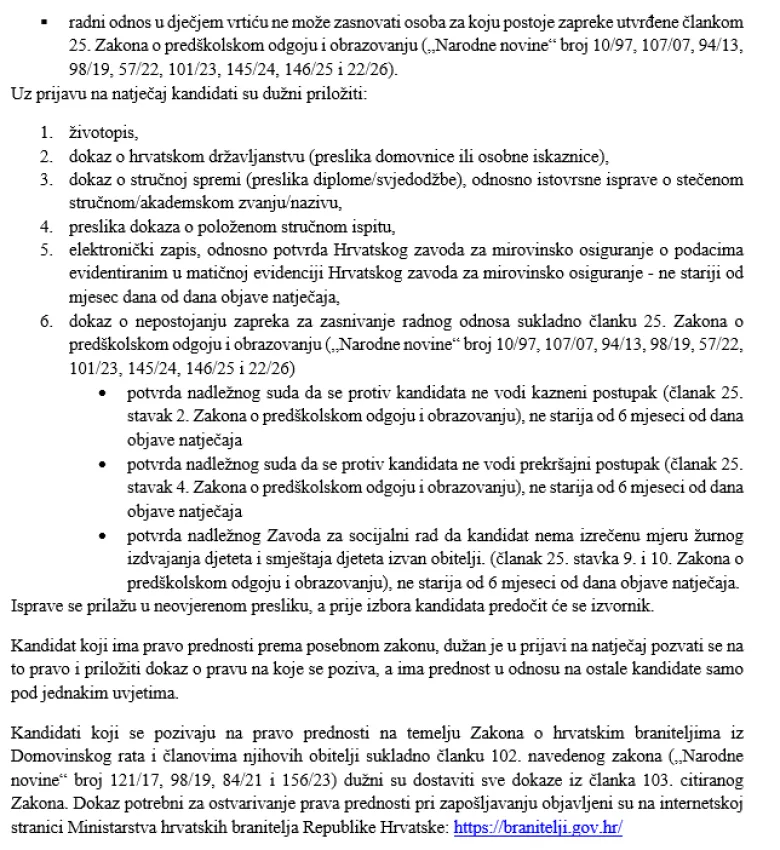 ▪ radni odnos u dječjem vrtiću ne može zasnovati osoba za koju postoje zapreke utvrđene člankom 25. Zakona o predškolskom odgoju i obrazovanju („Narodne novine“ broj 10/97, 107/07, 94/13, 98/19, 57/22, 101/23, 145/24, 146/25 i 22/26).

Uz prijavu na natječaj kandidati su dužni priložiti:

1. životopis,
2. dokaz o hrvatskom državljanstvu (preslika domovnice ili osobne iskaznice),
3. dokaz o stručnoj spremi (preslika diplome/svjedodžbe), odnosno istovrsne isprave o stečenom stručnom/akademskom zvanju/nazivu,
4. preslika dokaza o položenom stručnom ispitu,
5. elektronički zapis, odnosno potvrda Hrvatskog zavoda za mirovinsko osiguranje o podacima evidentiranim u matičnoj evidenciji Hrvatskog zavoda za mirovinsko osiguranje - ne stariji od mjesec dana od dana objave natječaja,
6. dokaz o nepostojanju zapreka za zasnivanje radnog odnosa sukladno članku 25. Zakona o predškolskom odgoju i obrazovanju („Narodne novine“ broj 10/97, 107/07, 94/13, 98/19, 57/22, 101/23, 145/24, 146/25 i 22/26)
 • potvrda nadležnog suda da se protiv kandidata ne vodi kazneni postupak (članak 25. stavak 2. Zakona o predškolskom odgoju i obrazovanju), ne starija od 6 mjeseci od dana objave natječaja
 • potvrda nadležnog suda da se protiv kandidata ne vodi prekršajni postupak (članak 25. stavak 4. Zakona o predškolskom odgoju i obrazovanju), ne starija od 6 mjeseci od dana objave natječaja
 • potvrda nadležnog Zavoda za socijalni rad da kandidat nema izrečenu mjeru žurnog izdvajanja djeteta i smještaja djeteta izvan obitelji. (članak 25. stavka 9. i 10. Zakona o predškolskom odgoju i obrazovanju), ne starija od 6 mjeseci od dana objave natječaja.

Isprave se prilažu u neovjerenom presliku, a prije izbora kandidata predočit će se izvornik.

Kandidat koji ima pravo prednosti prema posebnom zakonu, dužan je u prijavi na natječaj pozvati se na to pravo i priložiti dokaz o pravu na koje se poziva, a ima prednost u odnosu na ostale kandidate samo pod jednakim uvjetima.

Kandidati koji se pozivaju na pravo prednosti na temelju Zakona o hrvatskim braniteljima iz Domovinskog rata i članovima njihovih obitelji sukladno članku 102. navedenog zakona („Narodne novine“ broj 121/17, 98/19, 84/21 i 156/23) dužni su dostaviti sve dokaze iz članka 103. citiranog Zakona. Dokaz potrebni za ostvarivanje prava prednosti pri zapošljavanju objavljeni su na internetskoj stranici Ministarstva hrvatskih branitelja Republike Hrvatske: https://branitelji.gov.hr/